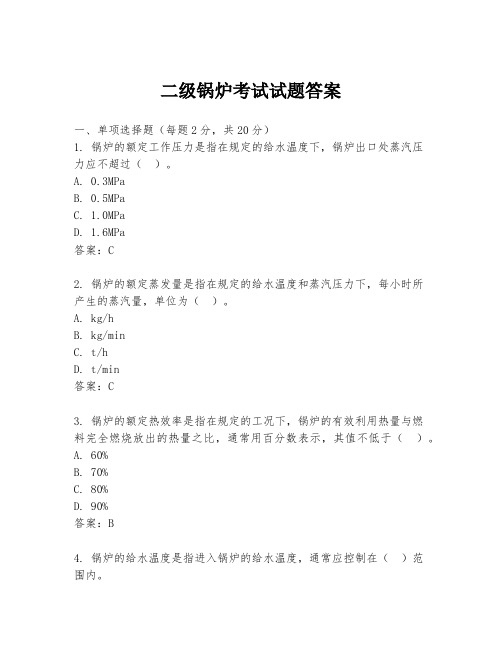 二级锅炉考试试题答案

一、单项选择题（每题2分，共20分）

1. 锅炉的额定工作压力是指在规定的给水温度下，锅炉出口处蒸汽压力应不超过（ ）。
A. 0.3MPa
B. 0.5MPa
C. 1.0MPa
D. 1.6MPa
答案：C

2. 锅炉的额定蒸发量是指在规定的给水温度和蒸汽压力下，每小时所产生的蒸汽量，单位为（ ）。
A. kg/h
B. kg/min
C. t/h
D. t/min
答案：C

3. 锅炉的额定热效率是指在规定的工况下，锅炉的有效利用热量与燃料完全燃烧放出的热量之比，通常用百分数表示，其值不低于（ ）。
A. 60%
B. 70%
C. 80%
D. 90%
答案：B

4. 锅炉的给水温度是指进入锅炉的给水温度，通常应控制在（ ）范围内。